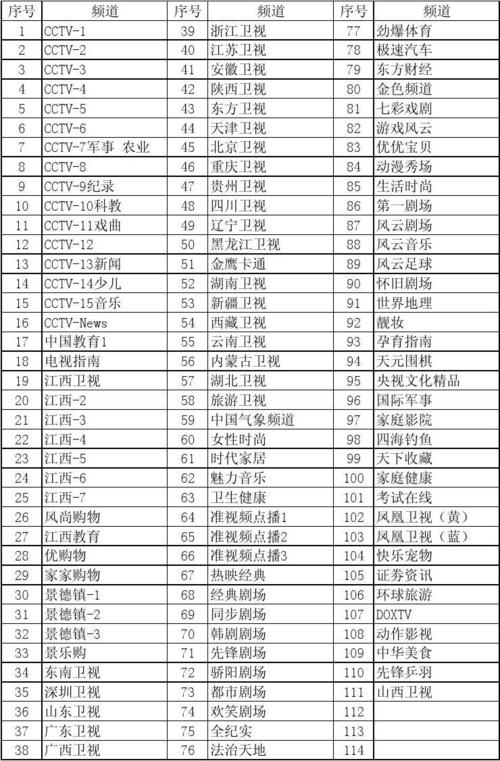 | 序号 | 频道 | 序号 | 频道 | 序号 | 频道 |
|---|---|---|---|---|---|
| 1 | CCTV-1 | 39 | 浙江卫视 | 77 | 劲爆体育 |
| 2 | CCTV-2 | 40 | 江苏卫视 | 78 | 极速汽车 |
| 3 | CCTV-3 | 41 | 安徽卫视 | 79 | 东方财经 |
| 4 | CCTV-4 | 42 | 陕西卫视 | 80 | 金色频道 |
| 5 | CCTV-5 | 43 | 东方卫视 | 81 | 七彩戏剧 |
| 6 | CCTV-6 | 44 | 天津卫视 | 82 | 游戏风云 |
| 7 | CCTV-7军事 农业 | 45 | 北京卫视 | 83 | 优优宝贝 |
| 8 | CCTV-8 | 46 | 重庆卫视 | 84 | 动漫秀场 |
| 9 | CCTV-9纪录 | 47 | 贵州卫视 | 85 | 生活时尚 |
| 10 | CCTV-10科教 | 48 | 四川卫视 | 86 | 第一剧场 |
| 11 | CCTV-11戏曲 | 49 | 辽宁卫视 | 87 | 风云剧场 |
| 12 | CCTV-12 | 50 | 黑龙江卫视 | 88 | 风云音乐 |
| 13 | CCTV-13新闻 | 51 | 金鹰卡通 | 89 | 风云足球 |
| 14 | CCTV-14少儿 | 52 | 湖南卫视 | 90 | 怀旧剧场 |
| 15 | CCTV-15音乐 | 53 | 新疆卫视 | 91 | 世界地理 |
| 16 | CCTV-News | 54 | 西藏卫视 | 92 | 靓妆 |
| 17 | 中国教育1 | 55 | 云南卫视 | 93 | 孕育指南 |
| 18 | 电视指南 | 56 | 内蒙古卫视 | 94 | 天元围棋 |
| 19 | 江西卫视 | 57 | 湖北卫视 | 95 | 央视文化精品 |
| 20 | 江西-2 | 58 | 旅游卫视 | 96 | 国际军事 |
| 21 | 江西-3 | 59 | 中国气象频道 | 97 | 家庭影院 |
| 22 | 江西-4 | 60 | 女性时尚 | 98 | 四海钓鱼 |
| 23 | 江西-5 | 61 | 时代家居 | 99 | 天下收藏 |
| 24 | 江西-6 | 62 | 魅力音乐 | 100 | 家庭健康 |
| 25 | 江西-7 | 63 | 卫生健康 | 101 | 考试在线 |
| 26 | 风尚购物 | 64 | 准视频点播1 | 102 | 凤凰卫视（黄） |
| 27 | 江西教育 | 65 | 准视频点播2 | 103 | 凤凰卫视（蓝） |
| 28 | 优购物 | 66 | 准视频点播3 | 104 | 快乐宠物 |
| 29 | 家家购物 | 67 | 热映经典 | 105 | 证券资讯 |
| 30 | 景德镇-1 | 68 | 经典剧场 | 106 | 环球旅游 |
| 31 | 景德镇-2 | 69 | 同步剧场 | 107 | DOXTV |
| 32 | 景德镇-3 | 70 | 韩剧剧场 | 108 | 动作影视 |
| 33 | 景乐购 | 71 | 先锋剧场 | 109 | 中华美食 |
| 34 | 东南卫视 | 72 | 骄阳剧场 | 110 | 先锋乒羽 |
| 35 | 深圳卫视 | 73 | 都市剧场 | 111 | 山西卫视 |
| 36 | 山东卫视 | 74 | 欢笑剧场 | 112 | |
| 37 | 广东卫视 | 75 | 全纪实 | 113 | |
| 38 | 广西卫视 | 76 | 法治天地 | 114 | |